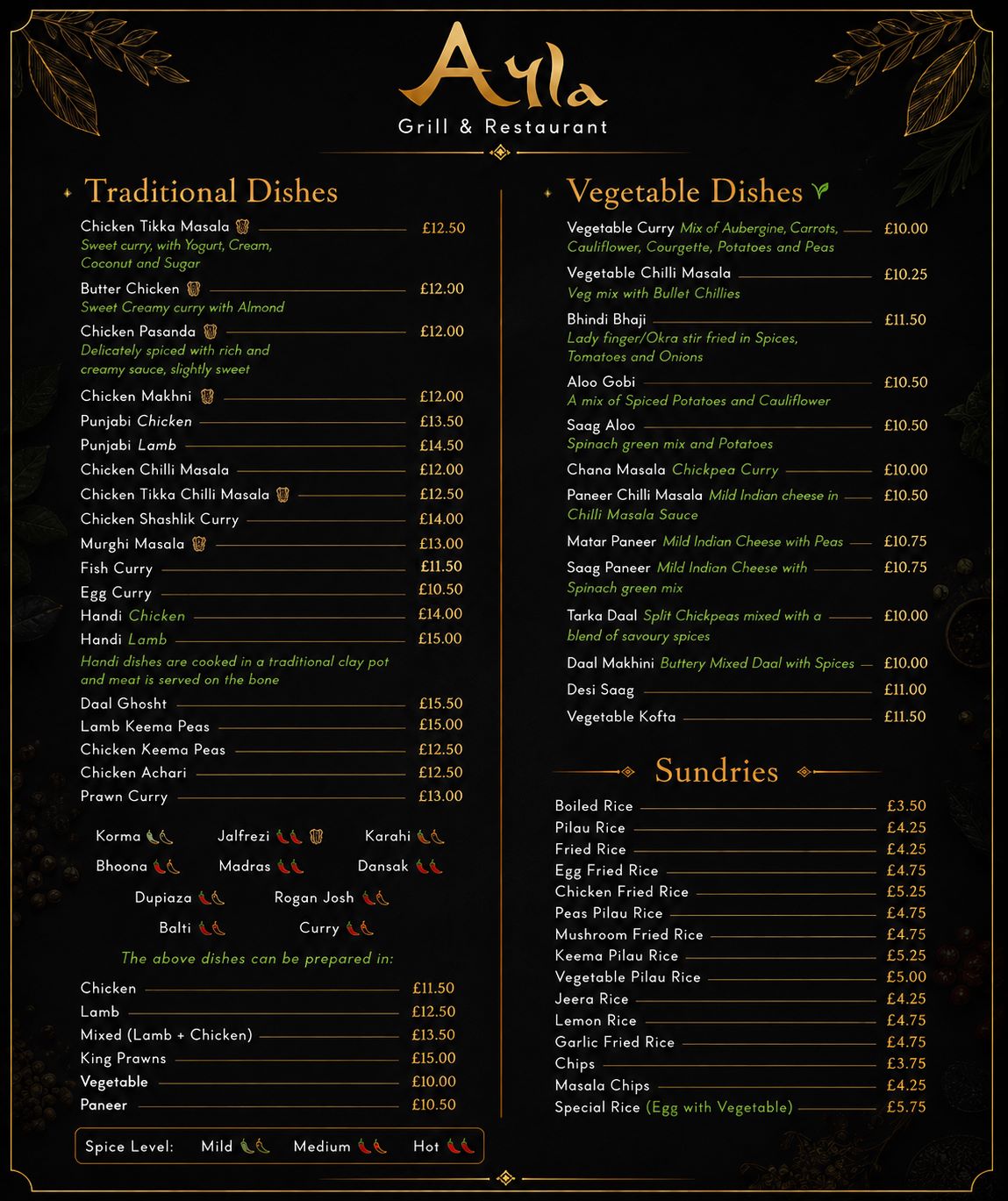 Ayla
Grill & Restaurant

Traditional Dishes

Chicken Tikka Masala £12.50
Sweet curry, with Yogurt, Cream, Coconut and Sugar

Butter Chicken £12.00
Sweet Creamy curry with Almond

Chicken Pasanda £12.00
Delicately spiced with rich and creamy sauce, slightly sweet

Chicken Makhni £12.00
Punjabi Chicken £13.50
Punjabi Lamb £14.50
Chicken Chilli Masala £12.00
Chicken Tikka Chilli Masala £12.50
Chicken Shashlik Curry £14.00
Murghi Masala £13.00
Fish Curry £11.50
Egg Curry £10.50
Handi Chicken £14.00
Handi Lamb £15.00
Handi dishes are cooked in a traditional clay pot and meat is served on the bone
Daal Ghosht £15.50
Lamb Keema Peas £15.00
Chicken Keema Peas £12.50
Chicken Achari £12.50
Prawn Curry £13.00

Korma Jalfrezi Karahi
Bhoona Madras Dansak
Dupiaza Rogan Josh
Balti Curry

The above dishes can be prepared in:

Chicken £11.50
Lamb £12.50
Mixed (Lamb + Chicken) £13.50
King Prawns £15.00
Vegetable £10.00
Paneer £10.50

Spice Level: Mild Medium Hot

Vegetable Dishes

Vegetable Curry Mix of Aubergine, Carrots, Cauliflower, Courgette, Potatoes and Peas £10.00
Vegetable Chilli Masala £10.25
Veg mix with Bullet Chillies
Bhindi Bhaji £11.50
Lady finger/Okra stir fried in Spices, Tomatoes and Onions
Aloo Gobi £10.50
A mix of Spiced Potatoes and Cauliflower
Saag Aloo £10.50
Spinach green mix and Potatoes
Chana Masala Chickpea Curry £10.00
Paneer Chilli Masala Mild Indian cheese in Chilli Masala Sauce £10.50
Matar Paneer Mild Indian Cheese with Peas £10.75
Saag Paneer Mild Indian Cheese with Spinach green mix £10.75
Tarka Daal Split Chickpeas mixed with a blend of savoury spices £10.00
Daal Makhini Buttery Mixed Daal with Spices £10.00
Desi Saag £11.00
Vegetable Kofta £11.50

Sundries

Boiled Rice £3.50
Pilau Rice £4.25
Fried Rice £4.25
Egg Fried Rice £4.75
Chicken Fried Rice £5.25
Peas Pilau Rice £4.75
Mushroom Fried Rice £4.75
Keema Pilau Rice £5.25
Vegetable Pilau Rice £5.00
Jeera Rice £4.25
Lemon Rice £4.75
Garlic Fried Rice £4.75
Chips £3.75
Masala Chips £4.25
Special Rice (Egg with Vegetable) £5.75